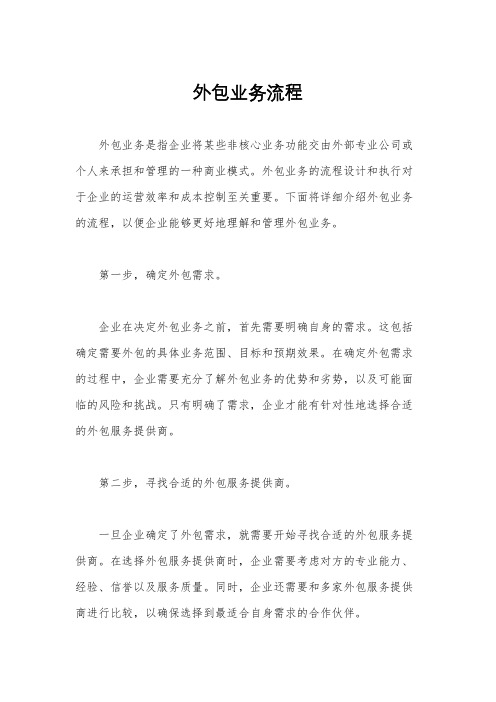 外包业务流程

外包业务是指企业将某些非核心业务功能交由外部专业公司或个人来承担和管理的一种商业模式。外包业务的流程设计和执行对于企业的运营效率和成本控制至关重要。下面将详细介绍外包业务的流程，以便企业能够更好地理解和管理外包业务。

第一步，确定外包需求。

企业在决定外包业务之前，首先需要明确自身的需求。这包括确定需要外包的具体业务范围、目标和预期效果。在确定外包需求的过程中，企业需要充分了解外包业务的优势和劣势，以及可能面临的风险和挑战。只有明确了需求，企业才能有针对性地选择合适的外包服务提供商。

第二步，寻找合适的外包服务提供商。

一旦企业确定了外包需求，就需要开始寻找合适的外包服务提供商。在选择外包服务提供商时，企业需要考虑对方的专业能力、经验、信誉以及服务质量。同时，企业还需要和多家外包服务提供商进行比较，以确保选择到最适合自身需求的合作伙伴。